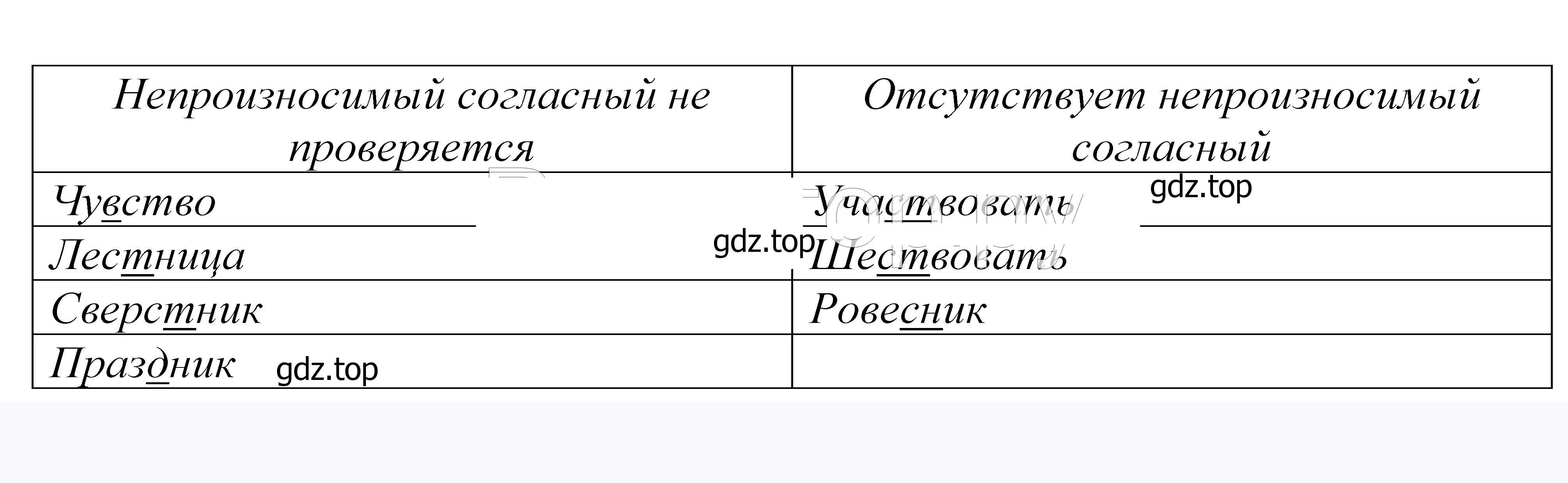 | Непроизносимый согласный не проверяется | Отсутствует непроизносимый согласный |
|---|---|
| Чувство | Участвовать |
| Лестница | Шествовать |
| Сверстник | Ровесник |
| Праздник | |

gdz.top

gdz.top

gdz.top